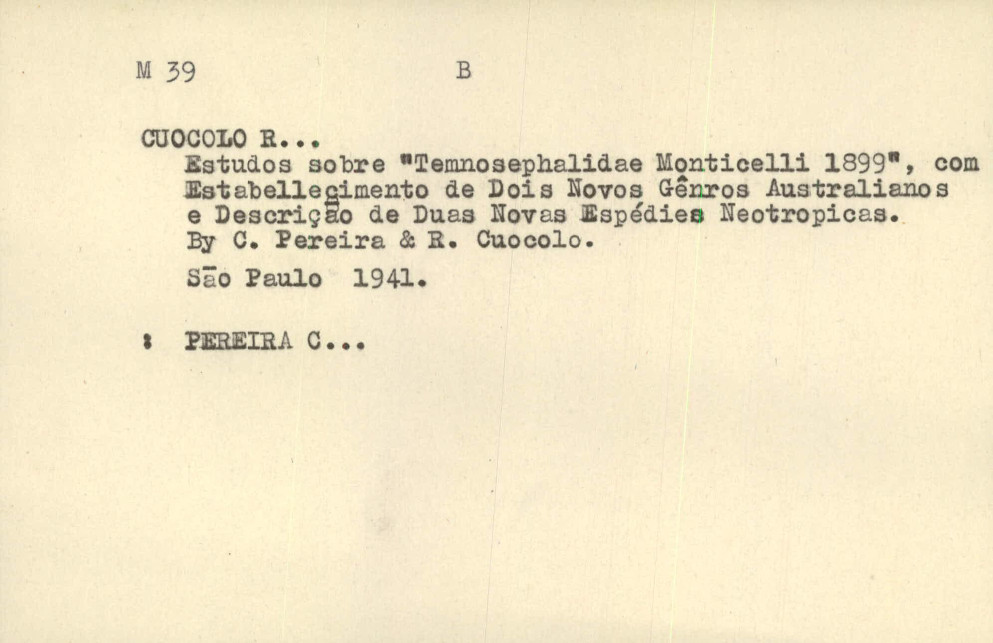 M 39 B

CUOCOLO R...
Estudos sobre "Temnosephalidae Monticelli 1899", com Estabellecimento de Dois Novos Gênros Australianos e Descrição de Duas Novas Espédies Neotropicas.
By C. Pereira & R. Cuocolo.
São Paulo 1941.

: PEREIRA C...